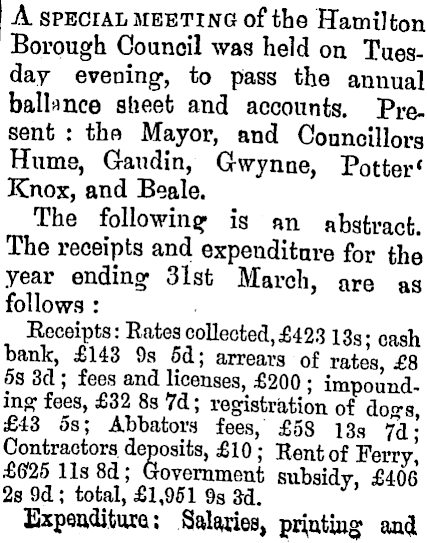 A SPECIAL MEETING of the Hamilton Borough Council was held on Tuesday evening, to pass the annual ballance sheet and accounts. Present : the Mayor, and Councillors Hume, Gaudin, Gwynne, Potter' Knox, and Beale.

The following is an abstract. The receipts and expenditure for the year ending 31st March, are as follows :

Receipts: Rates collected, £423 13s; cash bank, £143 9s 5d; arrears of rates, £8 5s 3d; fees and licenses, £200; impounding fees, £32 8s 7d; registration of dogs, £43 5s; Abbators fees, £58 13s 7d; Contractors deposits, £10; Rent of Ferry, £625 11s 8d; Government subsidy, £406 2s 9d; total, £1,951 9s 3d.

Expenditure: Salaries, printing and